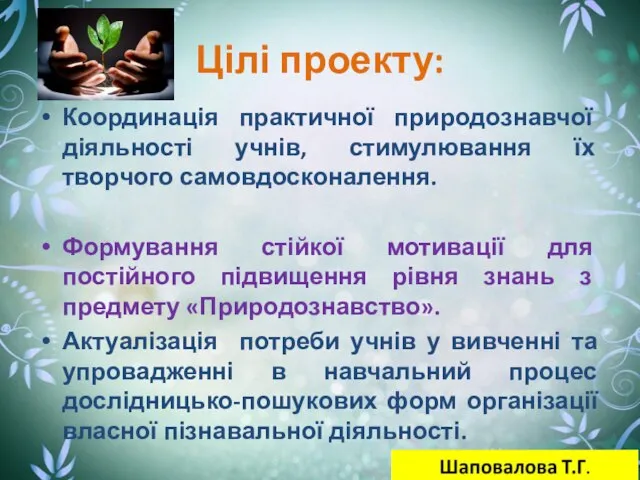 Цілі проекту:

• Координація практичної природознавчої діяльності учнів, стимулювання їх творчого самовдосконалення.

• Формування стійкої мотивації для постійного підвищення рівня знань з предмету «Природознавство».

• Актуалізація потреби учнів у вивченні та упровадженні в навчальний процес дослідницько-пошукових форм організації власної пізнавальної діяльності.

Шаповалова Т.Г.